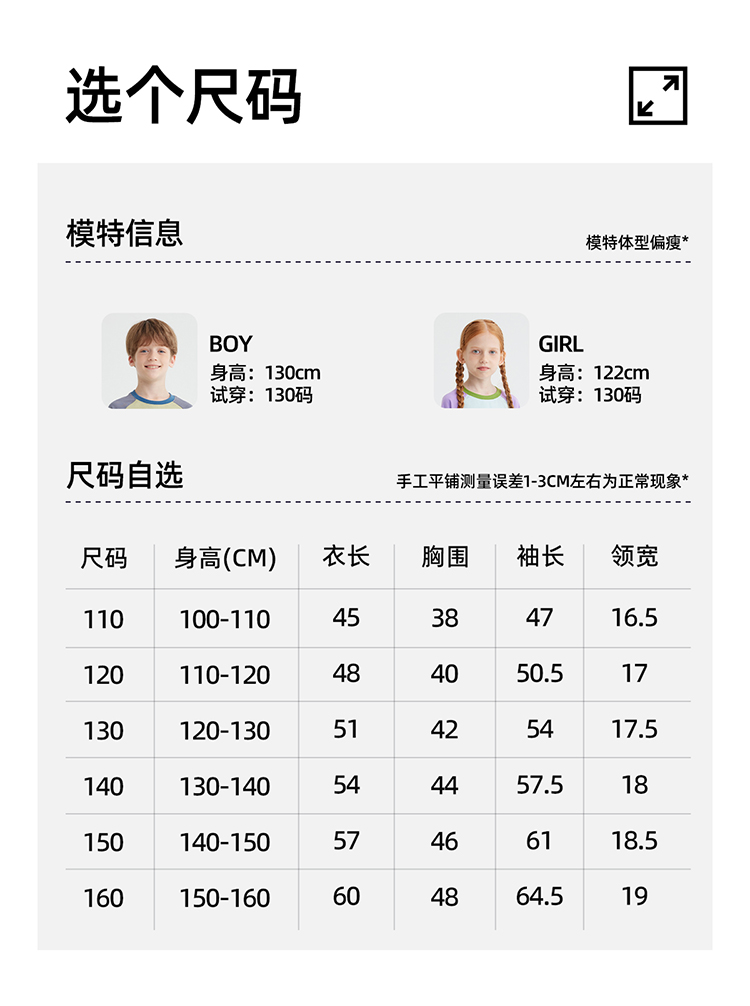 选个尺码

模特信息

模特体型偏瘦*

BOY
身高：130cm
试穿：130码

GIRL
身高：122cm
试穿：130码

尺码自选

手工平铺测量误差1-3CM左右为正常现象*

| 尺码 | 身高(CM) | 衣长 | 胸围 | 袖长 | 领宽 |
|---|---|---|---|---|---|
| 110 | 100-110 | 45 | 38 | 47 | 16.5 |
| 120 | 110-120 | 48 | 40 | 50.5 | 17 |
| 130 | 120-130 | 51 | 42 | 54 | 17.5 |
| 140 | 130-140 | 54 | 44 | 57.5 | 18 |
| 150 | 140-150 | 57 | 46 | 61 | 18.5 |
| 160 | 150-160 | 60 | 48 | 64.5 | 19 |